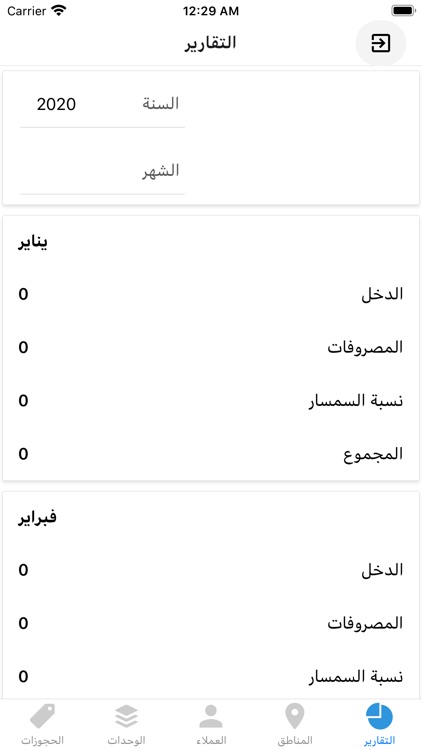 Carrier 12:29 AM

التقارير

السنة 2020

الشهر

يناير

الدخل 0

المصروفات 0

نسبة السمسار 0

المجموع 0

فبراير

الدخل 0

المصروفات 0

نسبة السمسار 0

التقارير المناطق العملاء الوحدات الحجوزات